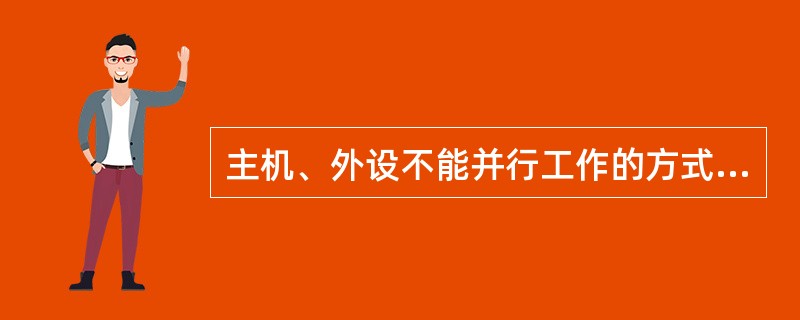 主机、外设不能并行工作的方式...